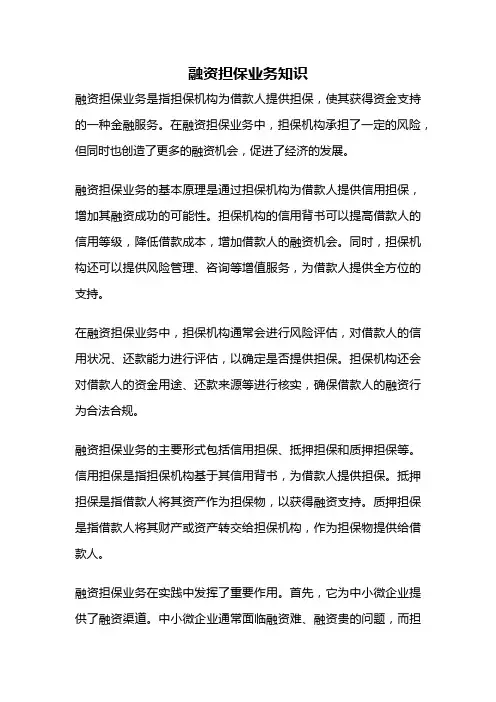 融资担保业务知识

融资担保业务是指担保机构为借款人提供担保，使其获得资金支持的一种金融服务。在融资担保业务中，担保机构承担了一定的风险，但同时也创造了更多的融资机会，促进了经济的发展。

融资担保业务的基本原理是通过担保机构为借款人提供信用担保，增加其融资成功的可能性。担保机构的信用背书可以提高借款人的信用等级，降低借款成本，增加借款人的融资机会。同时，担保机构还可以提供风险管理、咨询等增值服务，为借款人提供全方位的支持。

在融资担保业务中，担保机构通常会进行风险评估，对借款人的信用状况、还款能力进行评估，以确定是否提供担保。担保机构还会对借款人的资金用途、还款来源等进行核实，确保借款人的融资行为合法合规。

融资担保业务的主要形式包括信用担保、抵押担保和质押担保等。信用担保是指担保机构基于其信用背书，为借款人提供担保。抵押担保是指借款人将其资产作为担保物，以获得融资支持。质押担保是指借款人将其财产或资产转交给担保机构，作为担保物提供给借款人。

融资担保业务在实践中发挥了重要作用。首先，它为中小微企业提供了融资渠道。中小微企业通常面临融资难、融资贵的问题，而担